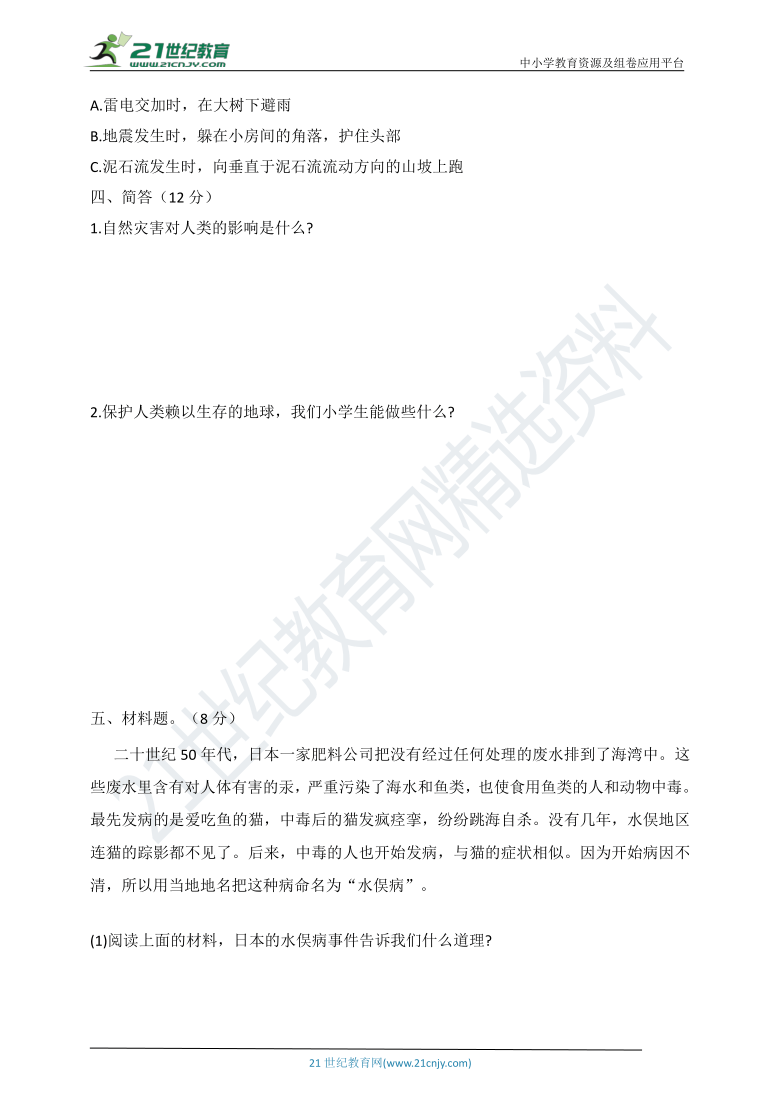 21世纪教育
www.21cnjy.com
中小学教育资源及组卷应用平台

A.雷电交加时，在大树下避雨
B.地震发生时，躲在小房间的角落，护住头部
C.泥石流发生时，向垂直于泥石流流动方向的山坡上跑
四、简答（12 分）
1.自然灾害对人类的影响是什么?

2.保护人类赖以生存的地球，我们小学生能做些什么?

21世纪教育网精选资料

五、材料题。（8 分）

二十世纪 50 年代，日本一家肥料公司把没有经过任何处理的废水排到了海湾中。这些废水里含有对人体有害的汞，严重污染了海水和鱼类，也使食用鱼类的人和动物中毒。最先发病的是爱吃鱼的猫，中毒后的猫发疯痉挛，纷纷跳海自杀。没有几年，水俣地区连猫的踪影都不见了。后来，中毒的人也开始发病，与猫的症状相似。因为开始病因不清，所以用当地地名把这种病命名为“水俣病”。

(1)阅读上面的材料，日本的水俣病事件告诉我们什么道理?

21 世纪教育网(www.21cnjy.com)